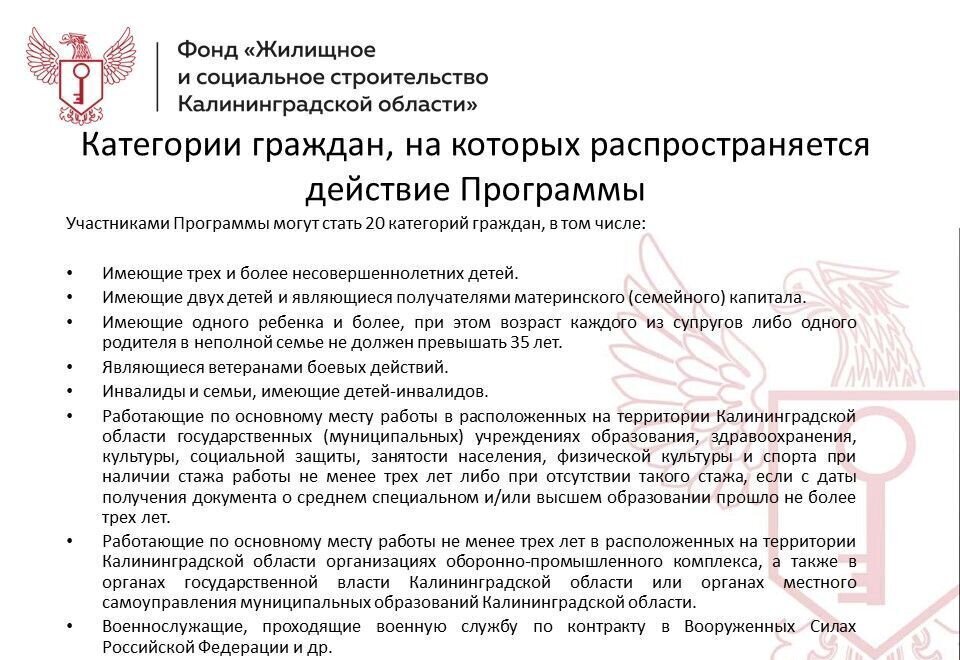 Фонд «Жилищное и социальное строительство Калининградской области»

Категории граждан, на которых распространяется действие Программы

Участниками Программы могут стать 20 категорий граждан, в том числе:

• Имеющие трех и более несовершеннолетних детей.
• Имеющие двух детей и являющиеся получателями материнского (семейного) капитала.
• Имеющие одного ребенка и более, при этом возраст каждого из супругов либо одного родителя в неполной семье не должен превышать 35 лет.
• Являющиеся ветеранами боевых действий.
• Инвалиды и семьи, имеющие детей-инвалидов.
• Работающие по основному месту работы в расположенных на территории Калининградской области государственных (муниципальных) учреждениях образования, здравоохранения, культуры, социальной защиты, занятости населения, физической культуры и спорта при наличии стажа работы не менее трех лет либо при отсутствии такого стажа, если с даты получения документа о среднем специальном и/или высшем образовании прошло не более трех лет.
• Работающие по основному месту работы не менее трех лет в расположенных на территории Калининградской области организациях оборонно-промышленного комплекса, а также в органах государственной власти Калининградской области или органах местного самоуправления муниципальных образований Калининградской области.
• Военнослужащие, проходящие военную службу по контракту в Вооруженных Силах Российской Федерации и др.